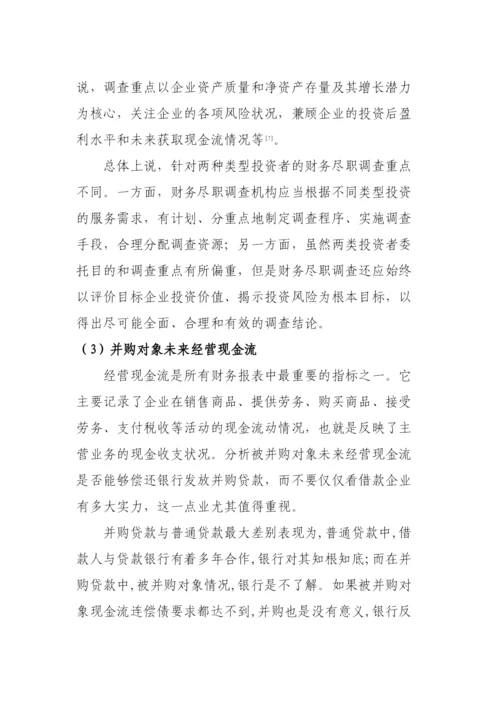 说，调查重点以企业资产质量和净资产存量及其增长潜力为核心，关注企业的各项风险状况，兼顾企业的投资后盈利水平和未来获取现金流情况等$^{[7]}$。

总体上说，针对两种类型投资者的财务尽职调查重点不同。一方面，财务尽职调查机构应当根据不同类型投资的服务需求，有计划、分重点地制定调查程序、实施调查手段，合理分配调查资源；另一方面，虽然两类投资者委托目的和调查重点有所偏重，但是财务尽职调查还应始终以评价目标企业投资价值、揭示投资风险为根本目标，以得出尽可能全面、合理和有效的调查结论。

（3）并购对象未来经营现金流

经营现金流是所有财务报表中最重要的指标之一。它主要记录了企业在销售商品、提供劳务、购买商品、接受劳务、支付税收等活动的现金流动情况，也就是反映了主营业务的现金收支状况。分析被并购对象未来经营现金流是否能够偿还银行发放并购贷款，而不要仅仅看借款企业有多大实力，这一点业尤其值得重视。

并购贷款与普通贷款最大差别表现为，普通贷款中，借款人与贷款银行有着多年合作，银行对其知根知底；而在并购贷款中，被并购对象情况，银行是不了解。如果被并购对象现金流连偿债要求都达不到，并购也是没有意义，银行反